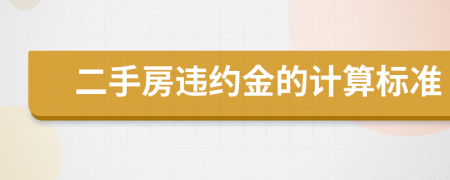 二手房违约金的计算标准